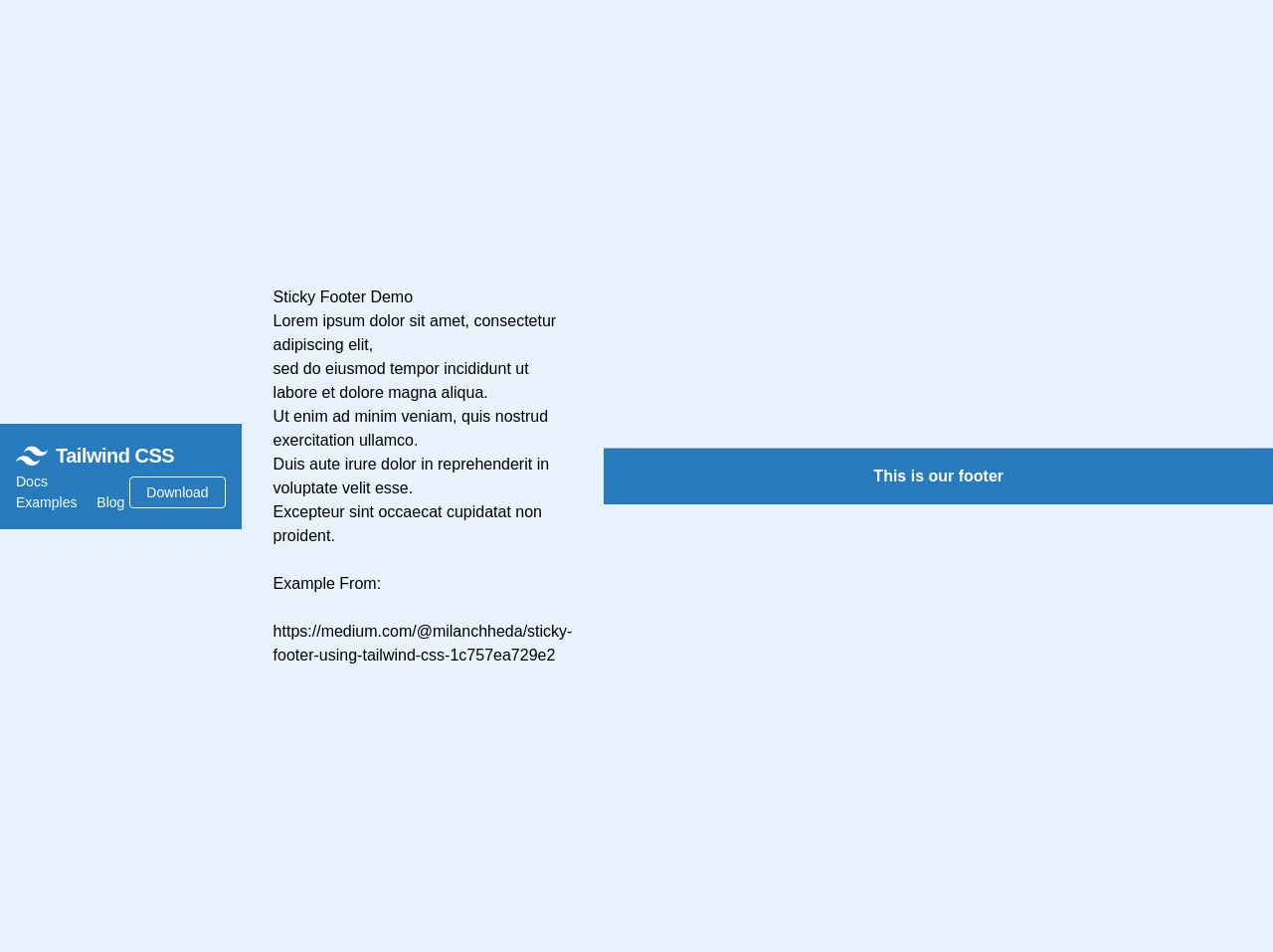 Tailwind CSS
Docs
Examples Blog Download

Sticky Footer Demo
Lorem ipsum dolor sit amet, consectetur adipiscing elit,
sed do eiusmod tempor incididunt ut labore et dolore magna aliqua.
Ut enim ad minim veniam, quis nostrud exercitation ullamco.
Duis aute irure dolor in reprehenderit in voluptate velit esse.
Excepteur sint occaecat cupidatat non proident.

Example From:

https://medium.com/@milanchheda/sticky-footer-using-tailwind-css-1c757ea729e2

This is our footer